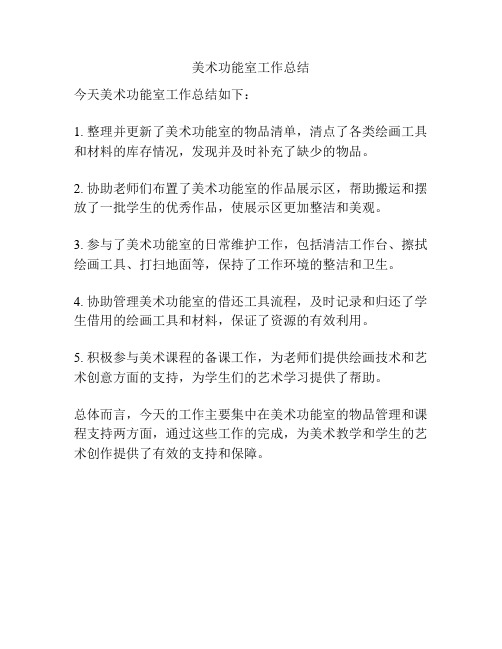 美术功能室工作总结

今天美术功能室工作总结如下：

1. 整理并更新了美术功能室的物品清单，清点了各类绘画工具和材料的库存情况，发现并及时补充了缺少的物品。

2. 协助老师们布置了美术功能室的作品展示区，帮助搬运和摆放了一批学生的优秀作品，使展示区更加整洁和美观。

3. 参与了美术功能室的日常维护工作，包括清洁工作台、擦拭绘画工具、打扫地面等，保持了工作环境的整洁和卫生。

4. 协助管理美术功能室的借还工具流程，及时记录和归还了学生借用的绘画工具和材料，保证了资源的有效利用。

5. 积极参与美术课程的备课工作，为老师们提供绘画技术和艺术创意方面的支持，为学生们的艺术学习提供了帮助。

总体而言，今天的工作主要集中在美术功能室的物品管理和课程支持两方面，通过这些工作的完成，为美术教学和学生的艺术创作提供了有效的支持和保障。